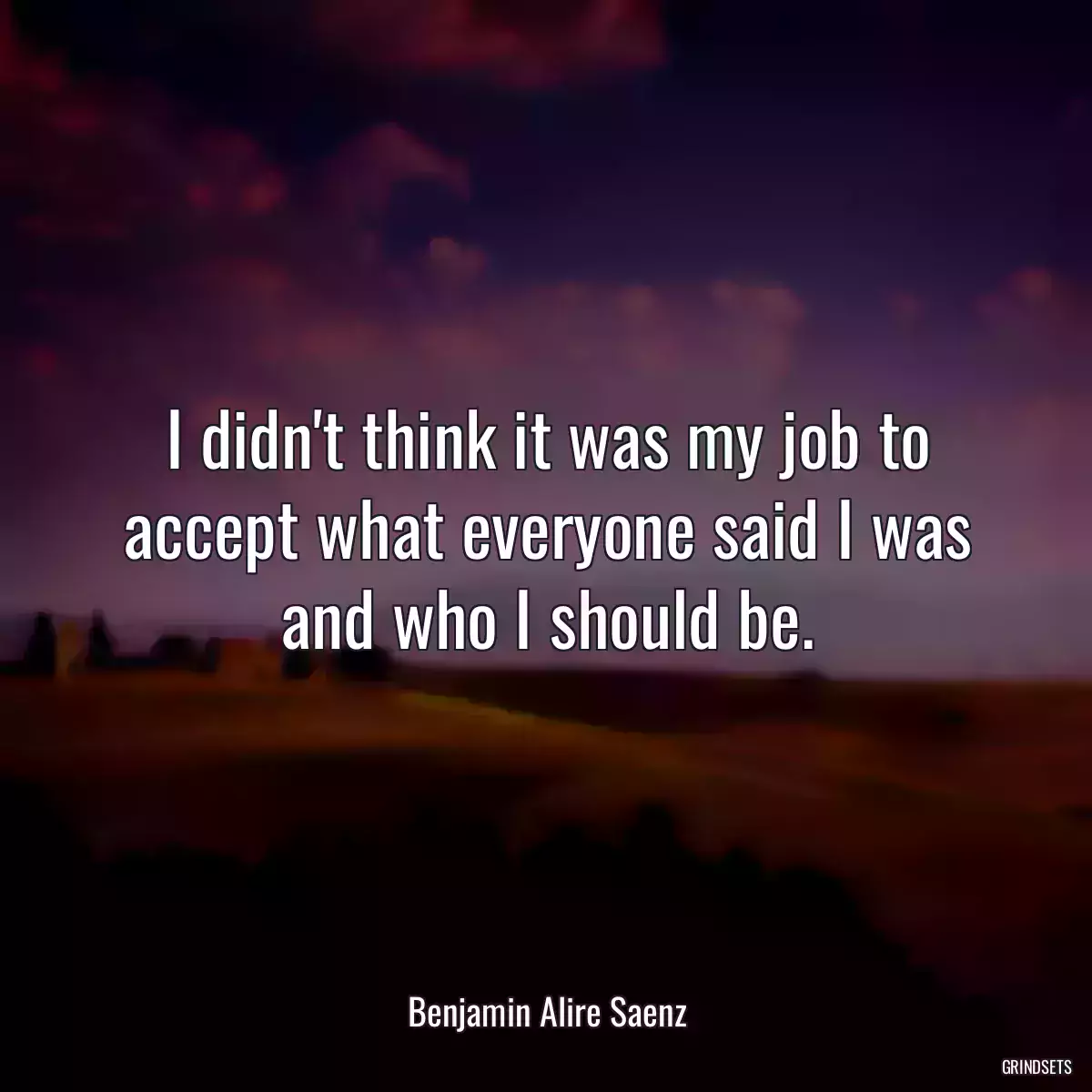 I didn't think it was my job to accept what everyone said I was and who I should be.

Benjamin Alire Saenz

GRINDSETS